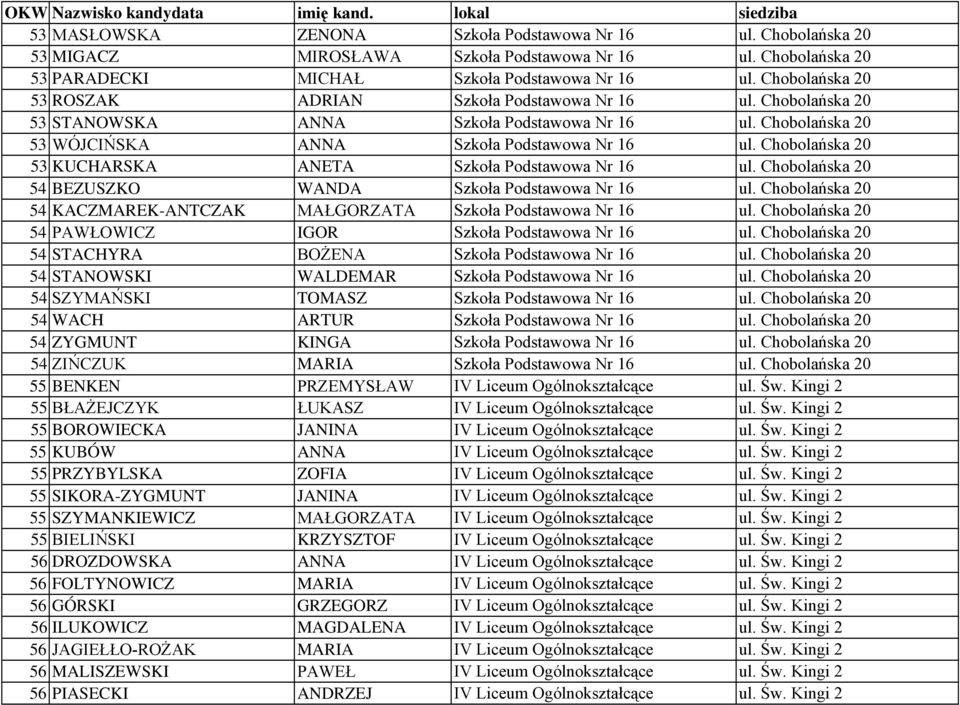 | OKW | Nazwisko kandydata | imię kand. | lokal | siedziba |
|---|---|---|---|---|
| 53 | MASŁOWSKA | ZENONA | Szkoła Podstawowa Nr 16 | ul. Chobolańska 20 |
| 53 | MIGACZ | MIROSŁAWA | Szkoła Podstawowa Nr 16 | ul. Chobolańska 20 |
| 53 | PARADECKI | MICHAŁ | Szkoła Podstawowa Nr 16 | ul. Chobolańska 20 |
| 53 | ROSZAK | ADRIAN | Szkoła Podstawowa Nr 16 | ul. Chobolańska 20 |
| 53 | STANOWSKA | ANNA | Szkoła Podstawowa Nr 16 | ul. Chobolańska 20 |
| 53 | WÓJCIŃSKA | ANNA | Szkoła Podstawowa Nr 16 | ul. Chobolańska 20 |
| 53 | KUCHARSKA | ANETA | Szkoła Podstawowa Nr 16 | ul. Chobolańska 20 |
| 54 | BEZUSZKO | WANDA | Szkoła Podstawowa Nr 16 | ul. Chobolańska 20 |
| 54 | KACZMAREK-ANTCZAK | MAŁGORZATA | Szkoła Podstawowa Nr 16 | ul. Chobolańska 20 |
| 54 | PAWŁOWICZ | IGOR | Szkoła Podstawowa Nr 16 | ul. Chobolańska 20 |
| 54 | STACHYRA | BOŻENA | Szkoła Podstawowa Nr 16 | ul. Chobolańska 20 |
| 54 | STANOWSKI | WALDEMAR | Szkoła Podstawowa Nr 16 | ul. Chobolańska 20 |
| 54 | SZYMAŃSKI | TOMASZ | Szkoła Podstawowa Nr 16 | ul. Chobolańska 20 |
| 54 | WACH | ARTUR | Szkoła Podstawowa Nr 16 | ul. Chobolańska 20 |
| 54 | ZYGMUNT | KINGA | Szkoła Podstawowa Nr 16 | ul. Chobolańska 20 |
| 54 | ZIŃCZUK | MARIA | Szkoła Podstawowa Nr 16 | ul. Chobolańska 20 |
| 55 | BENKEN | PRZEMYSŁAW | IV Liceum Ogólnokształcące | ul. Św. Kingi 2 |
| 55 | BŁAŻEJCZYK | ŁUKASZ | IV Liceum Ogólnokształcące | ul. Św. Kingi 2 |
| 55 | BOROWIECKA | JANINA | IV Liceum Ogólnokształcące | ul. Św. Kingi 2 |
| 55 | KUBÓW | ANNA | IV Liceum Ogólnokształcące | ul. Św. Kingi 2 |
| 55 | PRZYBYLSKA | ZOFIA | IV Liceum Ogólnokształcące | ul. Św. Kingi 2 |
| 55 | SIKORA-ZYGMUNT | JANINA | IV Liceum Ogólnokształcące | ul. Św. Kingi 2 |
| 55 | SZYMANKIEWICZ | MAŁGORZATA | IV Liceum Ogólnokształcące | ul. Św. Kingi 2 |
| 55 | BIELIŃSKI | KRZYSZTOF | IV Liceum Ogólnokształcące | ul. Św. Kingi 2 |
| 56 | DROZDOWSKA | ANNA | IV Liceum Ogólnokształcące | ul. Św. Kingi 2 |
| 56 | FOLTYNOWICZ | MARIA | IV Liceum Ogólnokształcące | ul. Św. Kingi 2 |
| 56 | GÓRSKI | GRZEGORZ | IV Liceum Ogólnokształcące | ul. Św. Kingi 2 |
| 56 | ILUKOWICZ | MAGDALENA | IV Liceum Ogólnokształcące | ul. Św. Kingi 2 |
| 56 | JAGIEŁŁO-ROŻAK | MARIA | IV Liceum Ogólnokształcące | ul. Św. Kingi 2 |
| 56 | MALISZEWSKI | PAWEŁ | IV Liceum Ogólnokształcące | ul. Św. Kingi 2 |
| 56 | PIASECKI | ANDRZEJ | IV Liceum Ogólnokształcące | ul. Św. Kingi 2 |